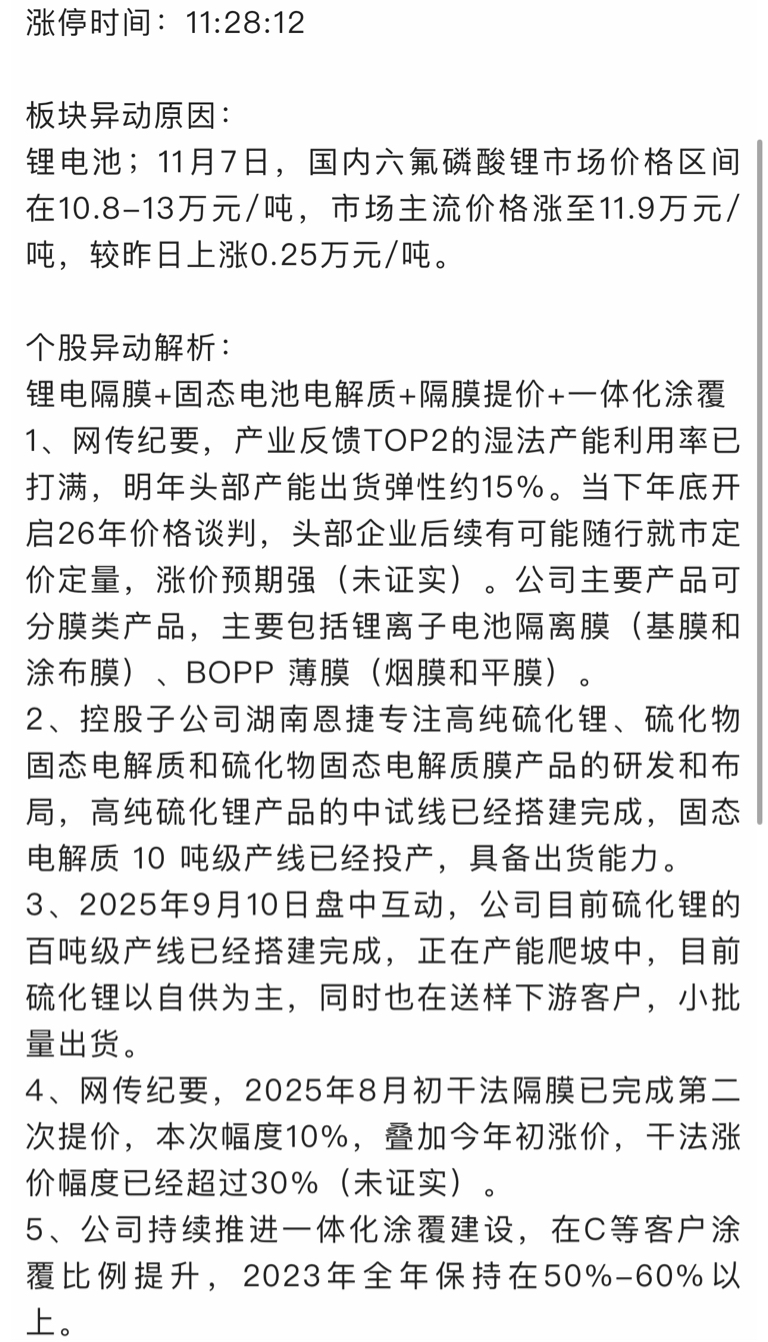 涨停时间：11:28:12

板块异动原因：
锂电池；11月7日，国内六氟磷酸锂市场价格区间在10.8-13万元/吨，市场主流价格涨至11.9万元/吨，较昨日上涨0.25万元/吨。

个股异动解析：
锂电隔膜+固态电池电解质+隔膜提价+一体化涂覆
1、网传纪要，产业反馈TOP2的湿法产能利用率已打满，明年头部产能出货弹性约15%。当下年底开启26年价格谈判，头部企业后续有可能随行就市定价定量，涨价预期强（未证实）。公司主要产品可分膜类产品，主要包括锂离子电池隔离膜（基膜和涂布膜）、BOPP 薄膜（烟膜和平膜）。
2、控股子公司湖南恩捷专注高纯硫化锂、硫化物固态电解质和硫化物固态电解质膜产品的研发和布局，高纯硫化锂产品的中试线已经搭建完成，固态电解质 10 吨级产线已经投产，具备出货能力。
3、2025年9月10日盘中互动，公司目前硫化锂的百吨级产线已经搭建完成，正在产能爬坡中，目前硫化锂以自供为主，同时也在送样下游客户，小批量出货。
4、网传纪要，2025年8月初干法隔膜已完成第二次提价，本次幅度10%，叠加今年初涨价，干法涨价幅度已经超过30%（未证实）。
5、公司持续推进一体化涂覆建设，在C等客户涂覆比例提升，2023年全年保持在50%-60%以上。